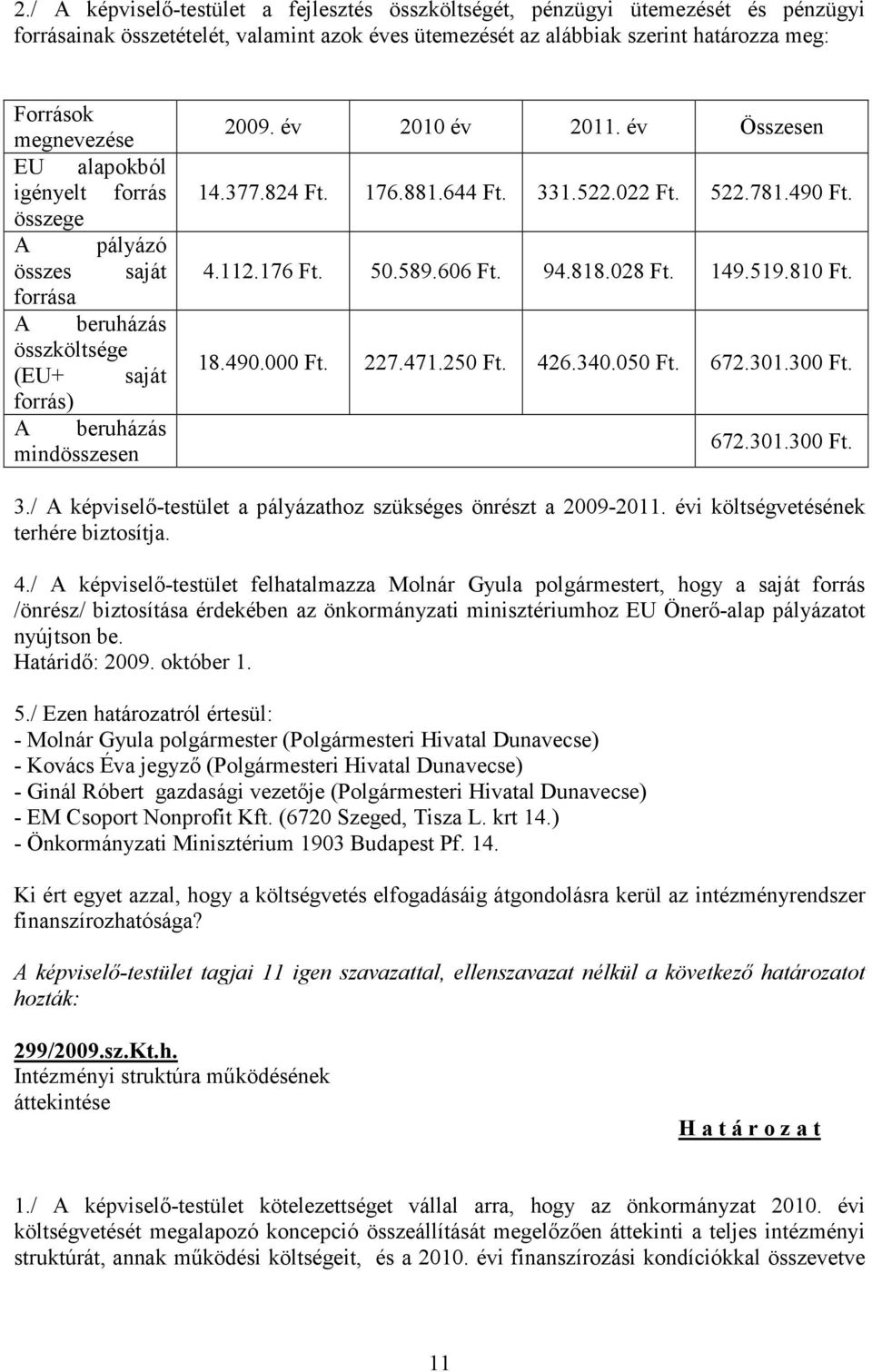 2./ A képviselő-testület a fejlesztés összköltségét, pénzügyi ütemezését és pénzügyi forrásainak összetételét, valamint azok éves ütemezését az alábbiak szerint határozza meg:

| Források megnevezése | 2009. év | 2010 év | 2011. év | Összesen |
|---|---|---|---|---|
| EU alapokból igényelt forrás összege | 14.377.824 Ft. | 176.881.644 Ft. | 331.522.022 Ft. | 522.781.490 Ft. |
| A pályázó összes saját forrása | 4.112.176 Ft. | 50.589.606 Ft. | 94.818.028 Ft. | 149.519.810 Ft. |
| A beruházás összköltsége (EU+ saját forrás) | 18.490.000 Ft. | 227.471.250 Ft. | 426.340.050 Ft. | 672.301.300 Ft. |
| A beruházás mindösszesen | | | | 672.301.300 Ft. |

3./ A képviselő-testület a pályázathoz szükséges önrészt a 2009-2011. évi költségvetésének terhére biztosítja.

4./ A képviselő-testület felhatalmazza Molnár Gyula polgármestert, hogy a saját forrás /önrész/ biztosítása érdekében az önkormányzati minisztériumhoz EU Önerő-alap pályázatot nyújtson be.
Határidő: 2009. október 1.

5./ Ezen határozatról értesül:
- Molnár Gyula polgármester (Polgármesteri Hivatal Dunavecse)
- Kovács Éva jegyző (Polgármesteri Hivatal Dunavecse)
- Ginál Róbert gazdasági vezetője (Polgármesteri Hivatal Dunavecse)
- EM Csoport Nonprofit Kft. (6720 Szeged, Tisza L. krt 14.)
- Önkormányzati Minisztérium 1903 Budapest Pf. 14.

Ki ért egyet azzal, hogy a költségvetés elfogadásáig átgondolásra kerül az intézményrendszer finanszírozhatósága?

A képviselő-testület tagjai 11 igen szavazattal, ellenszavazat nélkül a következő határozatot hozták:

299/2009.sz.Kt.h.
Intézményi struktúra működésének áttekintése

H a t á r o z a t

1./ A képviselő-testület kötelezettséget vállal arra, hogy az önkormányzat 2010. évi költségvetését megalapozó koncepció összeállítását megelőzően áttekinti a teljes intézményi struktúrát, annak működési költségeit, és a 2010. évi finanszírozási kondíciókkal összevetve

11